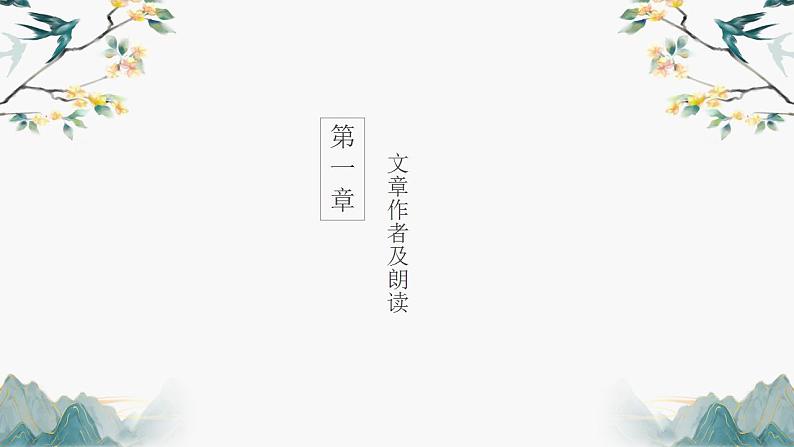 第一章

文章作者及朗读